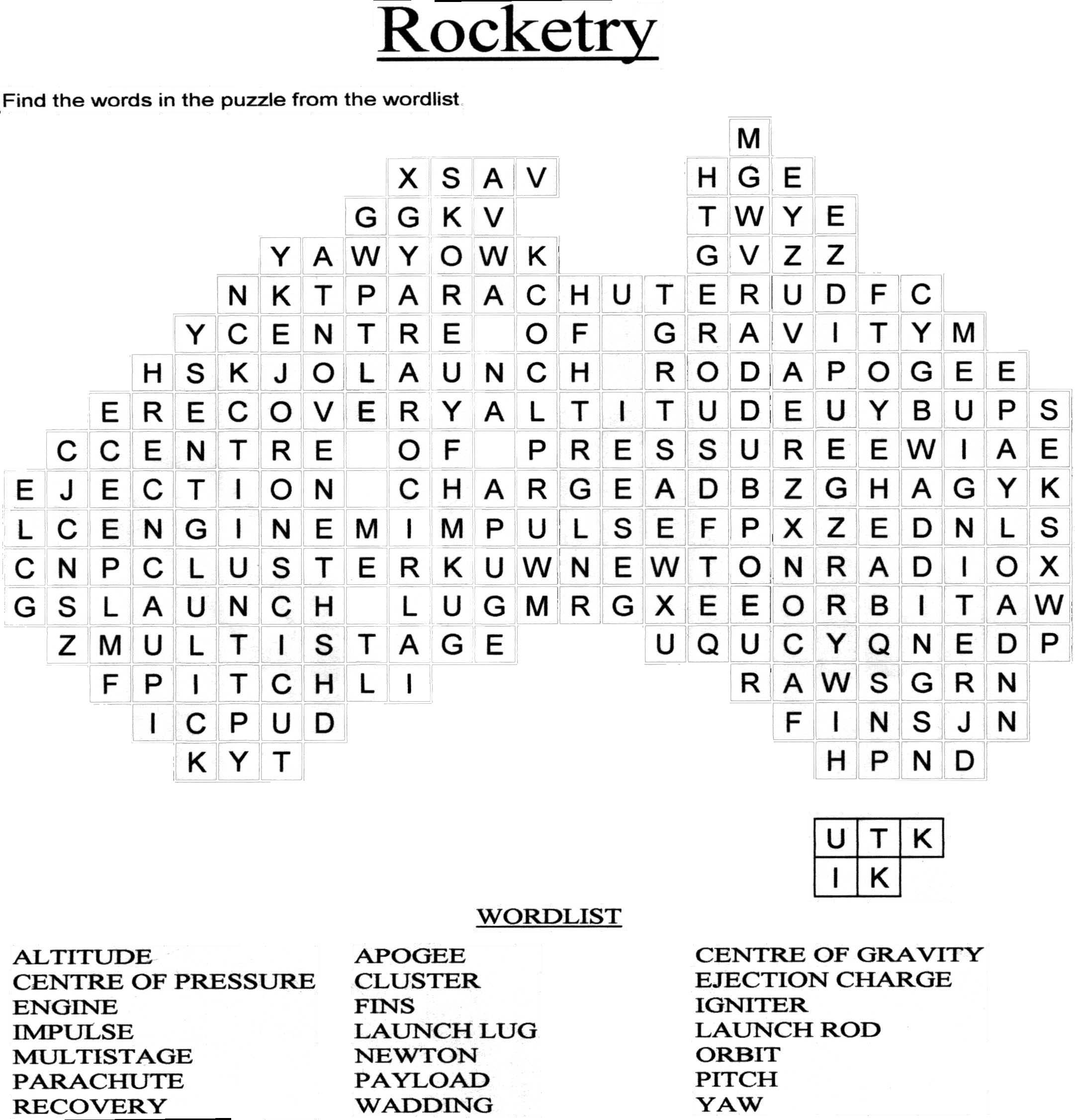 Rocketry

Find the words in the puzzle from the wordlist

M
X S A V H G E
G G K V T W Y E
Y A W Y O W K G V Z Z
N K T P A R A C H U T E R U D F C
Y C E N T R E O F G R A V I T Y M
H S K J O L A U N C H R O D A P O G E E
E R E C O V E R Y A L T I T U D E U Y B U P S
C C E N T R E O F P R E S S U R E E W I A E
E J E C T I O N C H A R G E A D B Z G H A G Y K
L C E N G I N E M I M P U L S E F P X Z E D N L S
C N P C L U S T E R K U W N E W T O N R A D I O X
G S L A U N C H L U G M R G X E E O R B I T A W
Z M U L T I S T A G E U Q U C Y Q N E D P
F P I T C H L I R A W S G R N
I C P U D F I N S J N
K Y T H P N D

U T K
I K

WORDLIST

ALTITUDE
CENTRE OF PRESSURE
ENGINE
IMPULSE
MULTISTAGE
PARACHUTE
RECOVERY

APOGEE
CLUSTER
FINS
LAUNCH LUG
NEWTON
PAYLOAD
WADDING

CENTRE OF GRAVITY
EJECTION CHARGE
IGNITER
LAUNCH ROD
ORBIT
PITCH
YAW